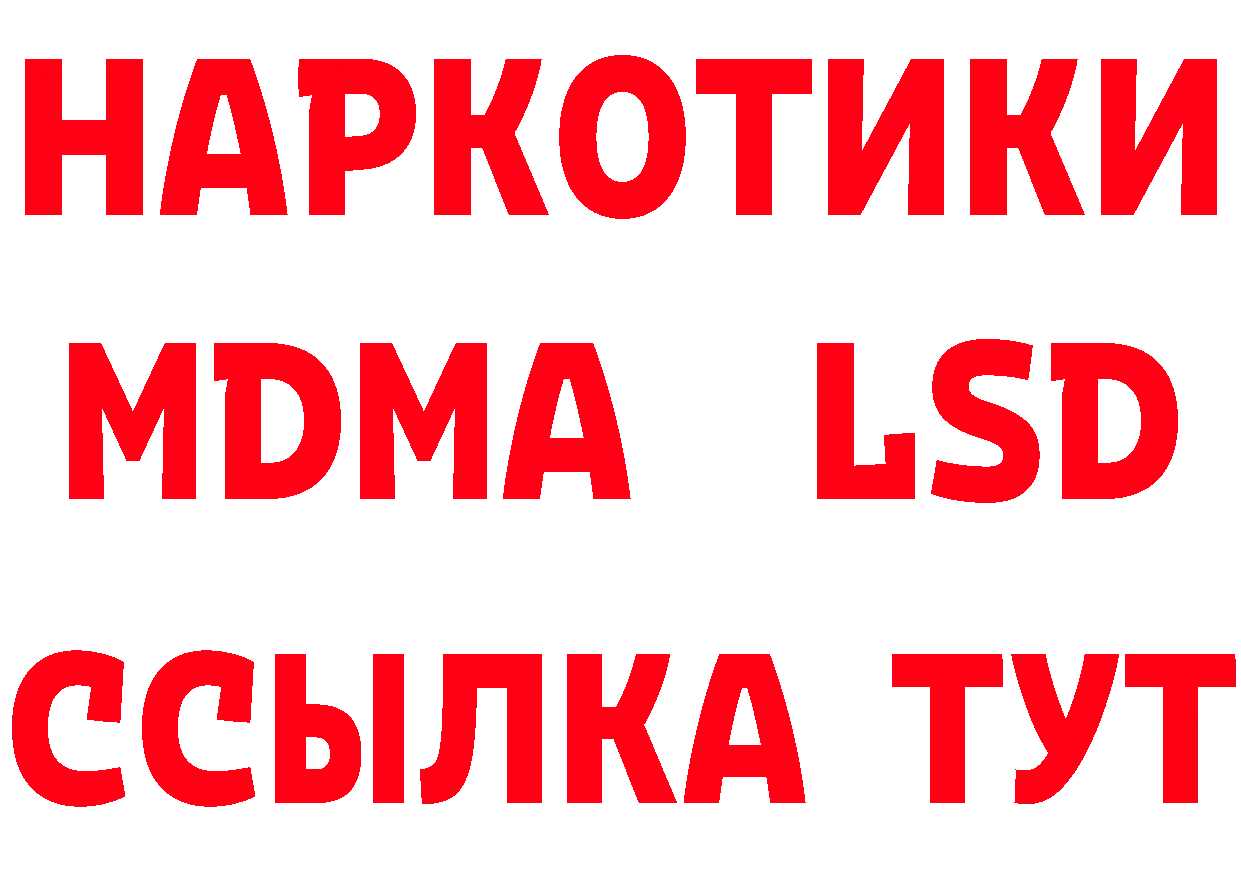 НАРКОТИКИ
MDMA LSD
ССЫЛКА ТУТ